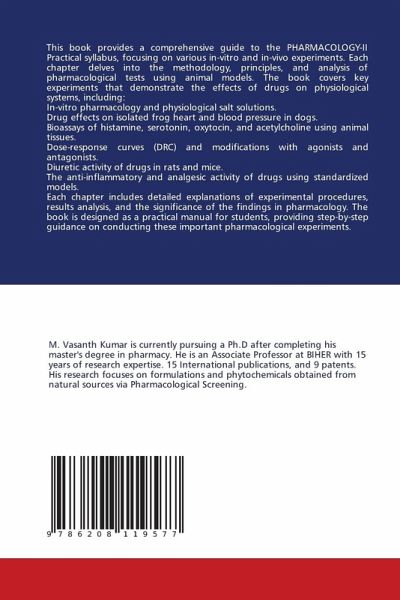 This book provides a comprehensive guide to the PHARMACOLOGY-II Practical syllabus, focusing on various in-vitro and in-vivo experiments. Each chapter delves into the methodology, principles, and analysis of pharmacological tests using animal models. The book covers key experiments that demonstrate the effects of drugs on physiological systems, including:
In-vitro pharmacology and physiological salt solutions.
Drug effects on isolated frog heart and blood pressure in dogs.
Bioassays of histamine, serotonin, oxytocin, and acetylcholine using animal tissues.
Dose-response curves (DRC) and modifications with agonists and antagonists.
Diuretic activity of drugs in rats and mice.
The anti-inflammatory and analgesic activity of drugs using standardized models.
Each chapter includes detailed explanations of experimental procedures, results analysis, and the significance of the findings in pharmacology. The book is designed as a practical manual for students, providing step-by-step guidance on conducting these important pharmacological experiments.

M. Vasanth Kumar is currently pursuing a Ph.D after completing his master's degree in pharmacy. He is an Associate Professor at BIHER with 15 years of research expertise. 15 International publications, and 9 patents. His research focuses on formulations and phytochemicals obtained from natural sources via Pharmacological Screening.

9 786208 119577